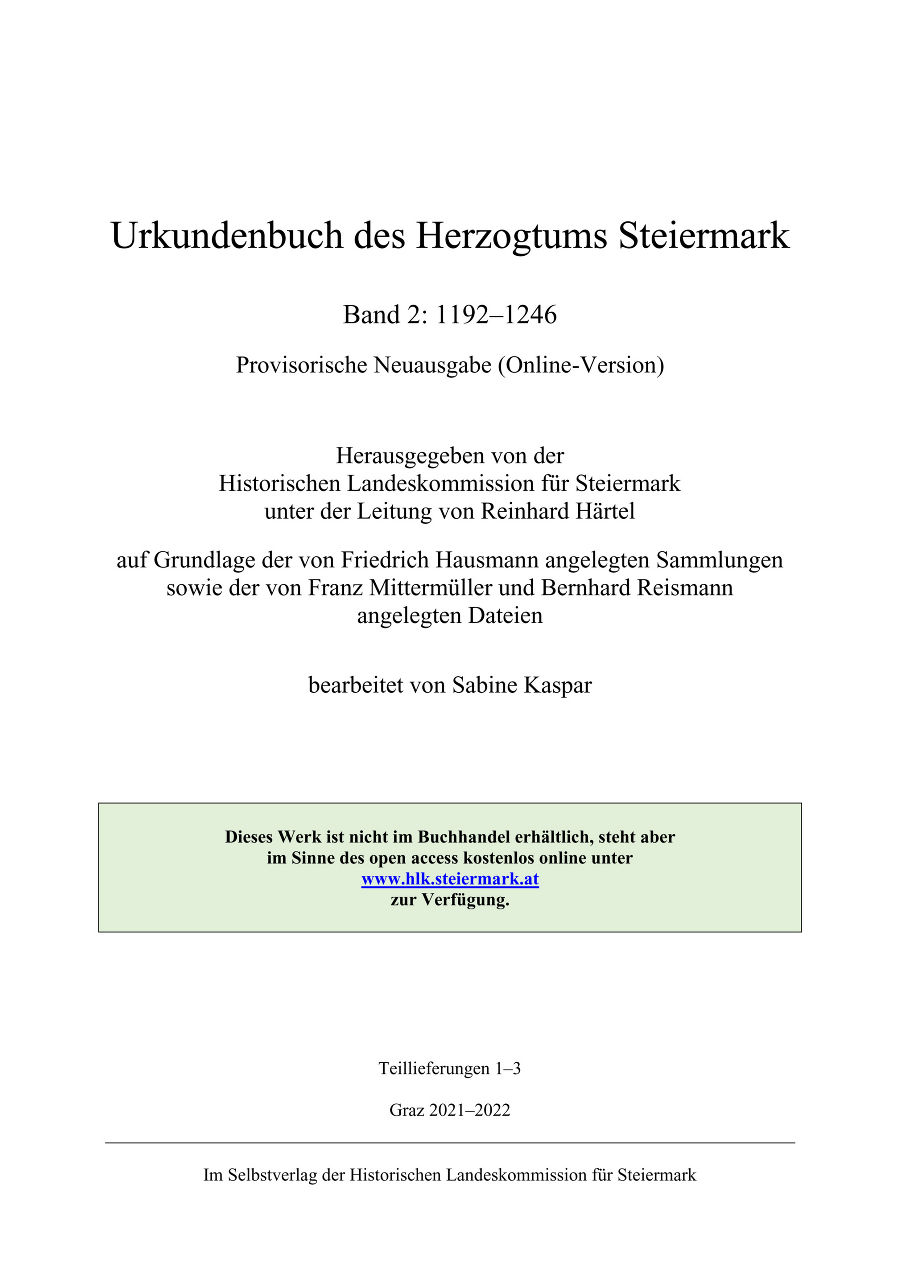 Urkundenbuch des Herzogtums Steiermark

Band 2: 1192–1246

Provisorische Neuausgabe (Online-Version)

Herausgegeben von der
Historischen Landeskommission für Steiermark
unter der Leitung von Reinhard Härtel

auf Grundlage der von Friedrich Hausmann angelegten Sammlungen sowie der von Franz Mittermüller und Bernhard Reismann angelegten Dateien

bearbeitet von Sabine Kaspar

Dieses Werk ist nicht im Buchhandel erhältlich, steht aber im Sinne des open access kostenlos online unter www.hlk.steiermark.at zur Verfügung.

Teillieferungen 1–3

Graz 2021–2022

Im Selbstverlag der Historischen Landeskommission für Steiermark